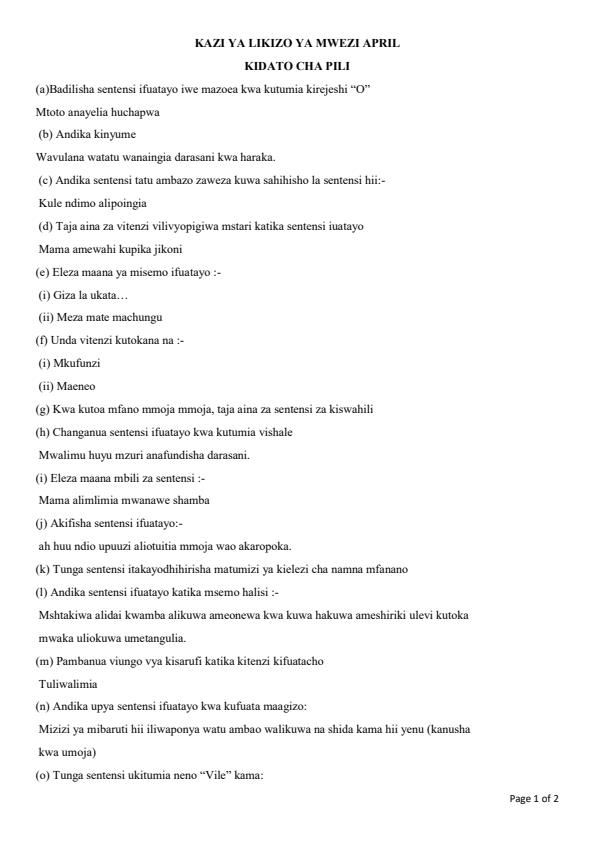 KAZI YA LIKIZO YA MWEZI APRIL

KIDATO CHA PILI

(a)Badilisha sentensi ifuatayo iwe mazoea kwa kutumia kirejeshi "O"

Mtoto anayelia huchapwa

(b) Andika kinyume

Wavulana watatu wanaingia darasani kwa haraka.

(c) Andika sentensi tatu ambazo zaweza kuwa sahihisho la sentensi hii:-

Kule ndimo alipoingia

(d) Taja aina za vitenzi vilivyopigiwa mstari katika sentensi iuatayo

Mama amewahi kupika jikoni

(e) Eleza maana ya misemo ifuatayo :-

(i) Giza la ukata…

(ii) Meza mate machungu

(f) Unda vitenzi kutokana na :-

(i) Mkufunzi

(ii) Maeneo

(g) Kwa kutoa mfano mmoja mmoja, taja aina za sentensi za kiswahili

(h) Changanua sentensi ifuatayo kwa kutumia vishale

Mwalimu huyu mzuri anafundisha darasani.

(i) Eleza maana mbili za sentensi :-

Mama alimlimia mwanawe shamba

(j) Akifisha sentensi ifuatayo:-

ah huu ndio upuuzi aliotuitia mmoja wao akaropoka.

(k) Tunga sentensi itakayodhihirisha matumizi ya kielezi cha namna mfanano

(l) Andika sentensi ifuatayo katika msemo halisi :-

Mshtakiwa alidai kwamba alikuwa ameonewa kwa kuwa hakuwa ameshiriki ulevi kutoka mwaka uliokuwa umetangulia.

(m) Pambanua viungo vya kisarufi katika kitenzi kifuatacho

Tuliwalimia

(n) Andika upya sentensi ifuatayo kwa kufuata maagizo:

Mizizi ya mibaruti hii iliwaponya watu ambao walikuwa na shida kama hii yenu (kanusha kwa umoja)

(o) Tunga sentensi ukitumia neno "Vile" kama:

Page 1 of 2